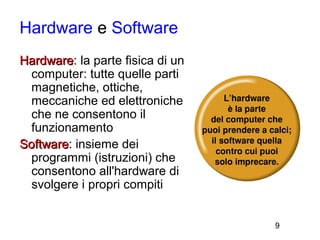 Hardware e Software

Hardware: la parte fisica di un computer: tutte quelle parti magnetiche, ottiche, meccaniche ed elettroniche che ne consentono il funzionamento

Software: insieme dei programmi (istruzioni) che consentono all'hardware di svolgere i propri compiti

L'hardware è la parte del computer che puoi prendere a calci; il software quella contro cui puoi solo imprecare.

9